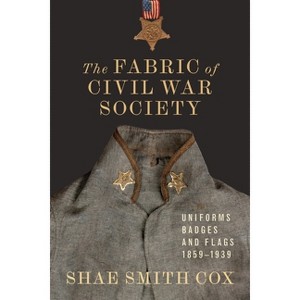 The FABRIC of CIVIL WAR SOCIETY

UNIFORMS BADGES AND FLAGS 1859–1939

SHAE SMITH COX